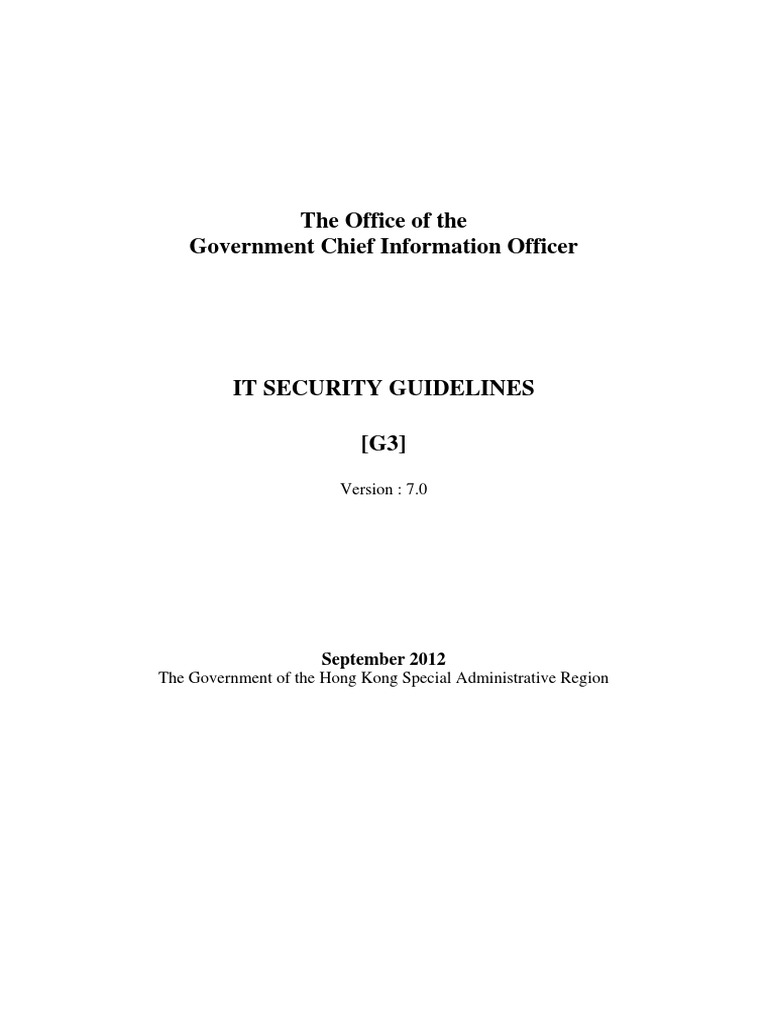 The Office of the
Government Chief Information Officer

IT SECURITY GUIDELINES

[G3]

Version : 7.0

September 2012
The Government of the Hong Kong Special Administrative Region